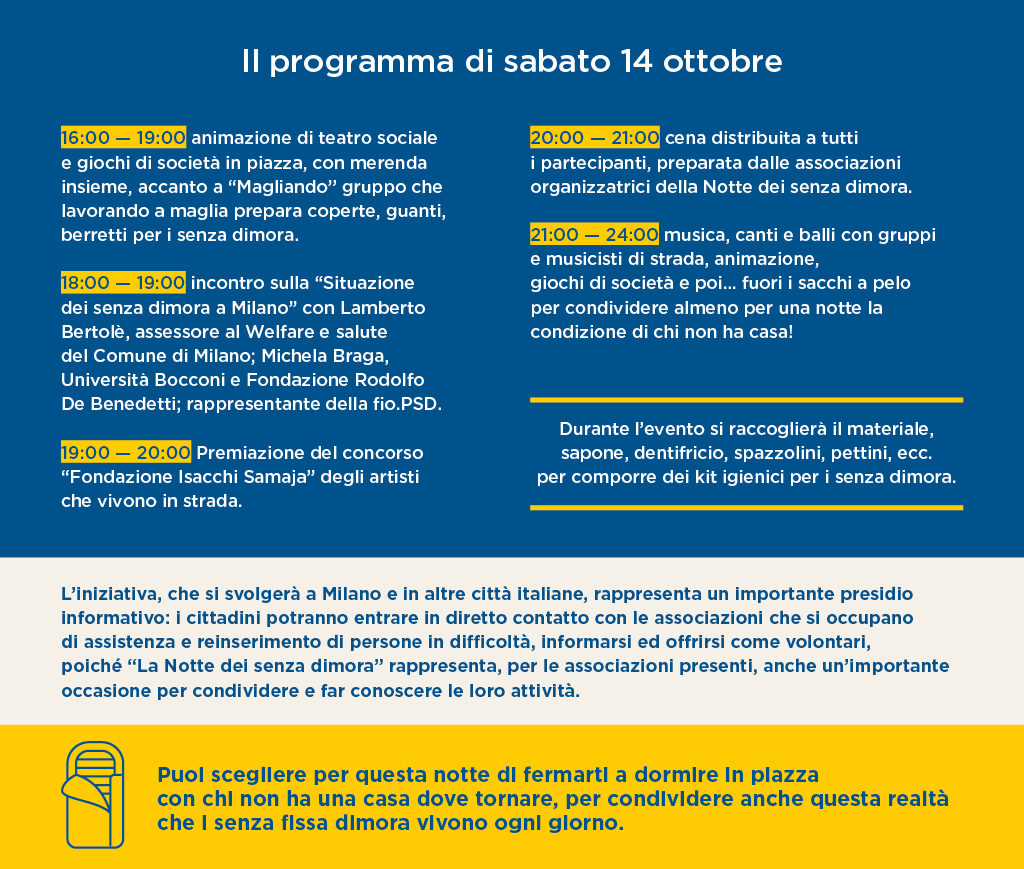 Il programma di sabato 14 ottobre

16:00 — 19:00 animazione di teatro sociale e giochi di società in piazza, con merenda insieme, accanto a “Magliando” gruppo che lavorando a maglia prepara coperte, guanti, berretti per i senza dimora.

18:00 — 19:00 incontro sulla “Situazione dei senza dimora a Milano” con Lamberto Bertolè, assessore al Welfare e salute del Comune di Milano; Michela Braga, Università Bocconi e Fondazione Rodolfo De Benedetti; rappresentante della fio.PSD.

19:00 — 20:00 Premiazione del concorso “Fondazione Isacchi Samaja” degli artisti che vivono in strada.

20:00 — 21:00 cena distribuita a tutti i partecipanti, preparata dalle associazioni organizzatrici della Notte dei senza dimora.

21:00 — 24:00 musica, canti e balli con gruppi e musicisti di strada, animazione, giochi di società e poi... fuori i sacchi a pelo per condividere almeno per una notte la condizione di chi non ha casa!

Durante l’evento si raccoglierà il materiale, sapone, dentifricio, spazzolini, pettini, ecc. per comporre dei kit igienici per i senza dimora.

L’iniziativa, che si svolgerà a Milano e in altre città italiane, rappresenta un importante presidio informativo: i cittadini potranno entrare in diretto contatto con le associazioni che si occupano di assistenza e reinserimento di persone in difficoltà, informarsi ed offrirsi come volontari, poiché “La Notte dei senza dimora” rappresenta, per le associazioni presenti, anche un’importante occasione per condividere e far conoscere le loro attività.

Puoi scegliere per questa notte di fermarti a dormire in piazza con chi non ha una casa dove tornare, per condividere anche questa realtà che i senza fissa dimora vivono ogni giorno.